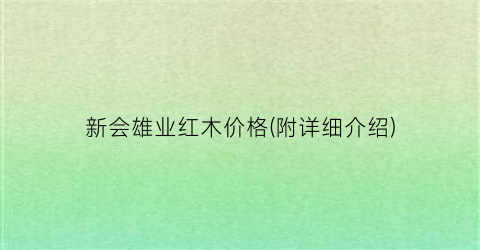 新会雄业红木价格(附详细介绍)